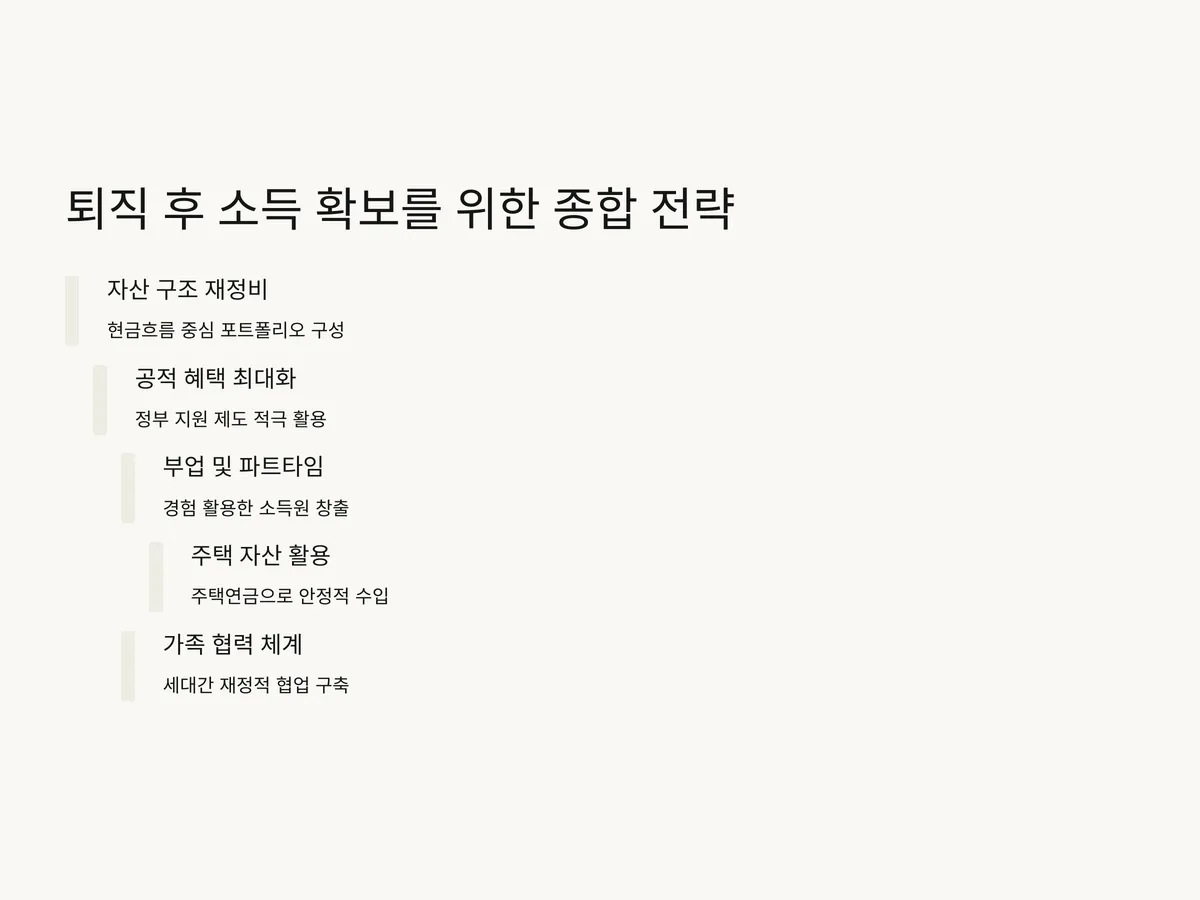 퇴직 후 소득 확보를 위한 종합 전략

자산 구조 재정비

현금흐름 중심 포트폴리오 구성

공적 혜택 최대화

정부 지원 제도 적극 활용

부업 및 파트타임

경험 활용한 소득원 창출

주택 자산 활용

주택연금으로 안정적 수입

가족 협력 체계

세대간 재정적 협업 구축